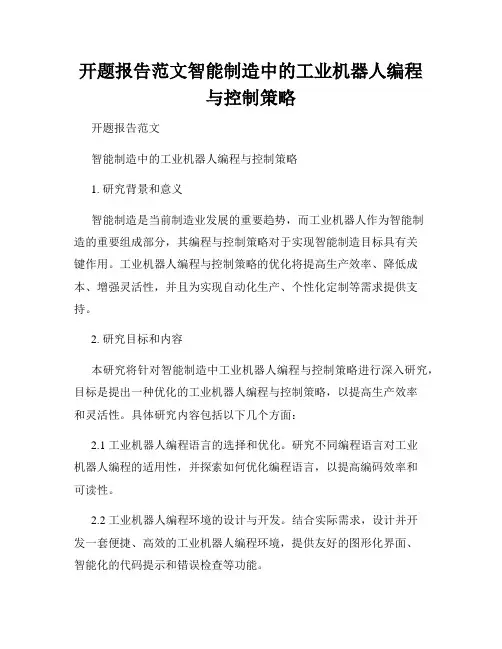 开题报告范文智能制造中的工业机器人编程与控制策略

开题报告范文

智能制造中的工业机器人编程与控制策略

1. 研究背景和意义

智能制造是当前制造业发展的重要趋势，而工业机器人作为智能制造的重要组成部分，其编程与控制策略对于实现智能制造目标具有关键作用。工业机器人编程与控制策略的优化将提高生产效率、降低成本、增强灵活性，并且为实现自动化生产、个性化定制等需求提供支持。

2. 研究目标和内容

本研究将针对智能制造中工业机器人编程与控制策略进行深入研究，目标是提出一种优化的工业机器人编程与控制策略，以提高生产效率和灵活性。具体研究内容包括以下几个方面：

2.1 工业机器人编程语言的选择和优化。研究不同编程语言对工业机器人编程的适用性，并探索如何优化编程语言，以提高编码效率和可读性。

2.2 工业机器人编程环境的设计与开发。结合实际需求，设计并开发一套便捷、高效的工业机器人编程环境，提供友好的图形化界面、智能化的代码提示和错误检查等功能。